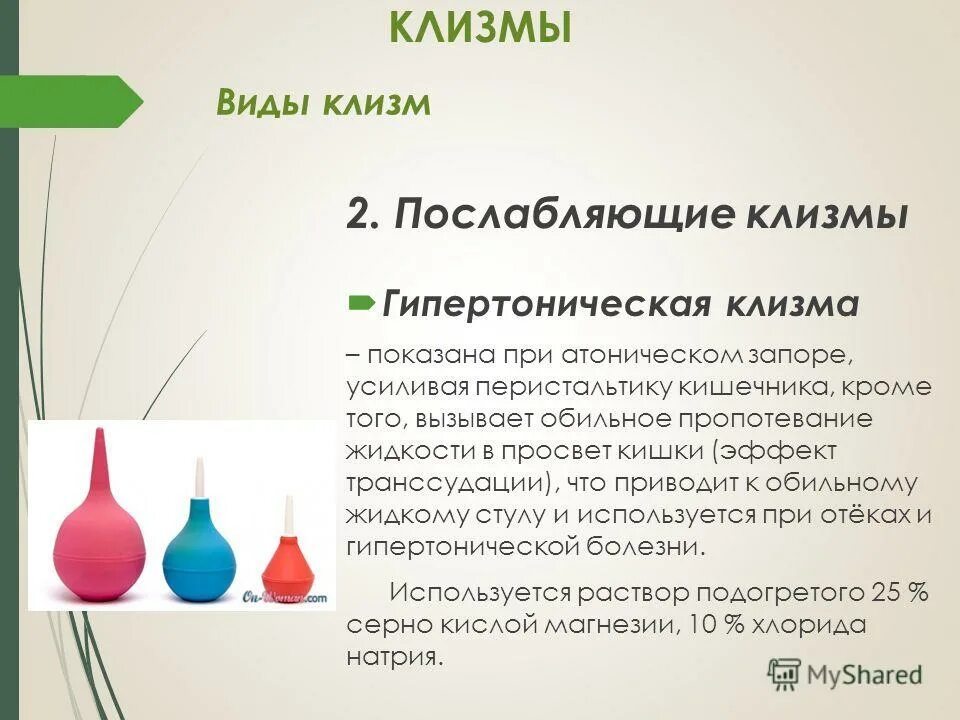 КЛИЗМЫ

Виды клизм

2. Послабляющие клизмы

Гипертоническая клизма

– показана при атоническом запоре, усиливая перистальтику кишечника, кроме того, вызывает обильное пропотевание жидкости в просвет кишки (эффект транссудации), что приводит к обильному жидкому стулу и используется при отёках и гипертонической болезни.

Используется раствор подогретого 25 % серно кислой магнезии, 10 % хлорида натрия.

On-Woman.com

MyShared